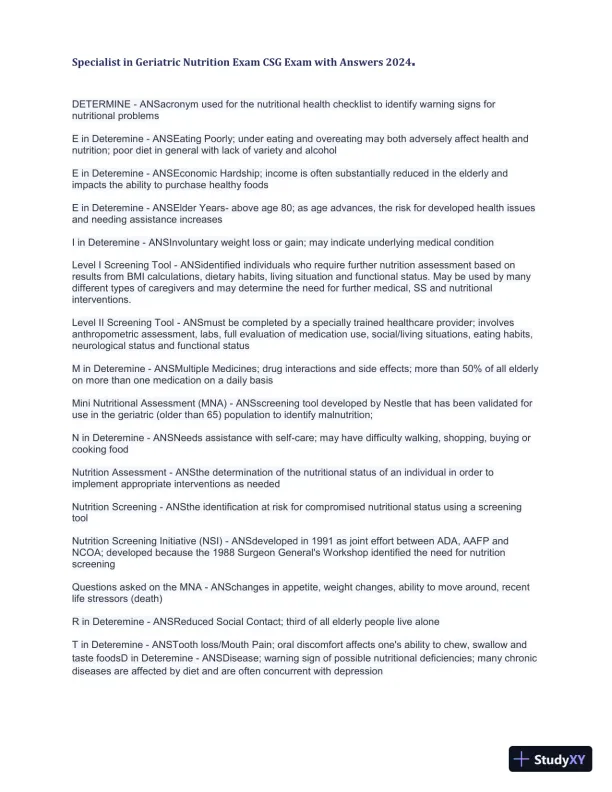 Specialist in Geriatric Nutrition Exam CSG Exam with Answers 2024.

DETERMINE - ANSacronym used for the nutritional health checklist to identify warning signs for nutritional problems

E in Deteremine - ANSEating Poorly; under eating and overeating may both adversely affect health and nutrition; poor diet in general with lack of variety and alcohol

E in Deteremine - ANSEconomic Hardship; income is often substantially reduced in the elderly and impacts the ability to purchase healthy foods

E in Deteremine - ANSElder Years- above age 80; as age advances, the risk for developed health issues and needing assistance increases

I in Deteremine - ANSInvoluntary weight loss or gain; may indicate underlying medical condition

Level I Screening Tool - ANSidentified individuals who require further nutrition assessment based on results from BMI calculations, dietary habits, living situation and functional status. May be used by many different types of caregivers and may determine the need for further medical, SS and nutritional interventions.

Level II Screening Tool - ANSmust be completed by a specially trained healthcare provider; involves anthropometric assessment, labs, full evaluation of medication use, social/living situations, eating habits, neurological status and functional status

M in Deteremine - ANSMultiple Medicines; drug interactions and side effects; more than 50% of all elderly on more than one medication on a daily basis

Mini Nutritional Assessment (MNA) - ANSscreening tool developed by Nestle that has been validated for use in the geriatric (older than 65) population to identify malnutrition;

N in Deteremine - ANSNeeds assistance with self-care; may have difficulty walking, shopping, buying or cooking food

Nutrition Assessment - ANSthe determination of the nutritional status of an individual in order to implement appropriate interventions as needed

Nutrition Screening - ANSthe identification at risk for compromised nutritional status using a screening tool

Nutrition Screening Initiative (NSI) - ANSdeveloped in 1991 as joint effort between ADA, AAFP and NCOA; developed because the 1988 Surgeon General's Workshop identified the need for nutrition screening

Questions asked on the MNA - ANSchanges in appetite, weight changes, ability to move around, recent life stressors (death)

R in Deteremine - ANSReduced Social Contact; third of all elderly people live alone

T in Deteremine - ANSTooth loss/Mouth Pain; oral discomfort affects one's ability to chew, swallow and taste foodsD in Deteremine - ANSDisease; warning sign of possible nutritional deficiencies; many chronic diseases are affected by diet and are often concurrent with depression

StudyXY